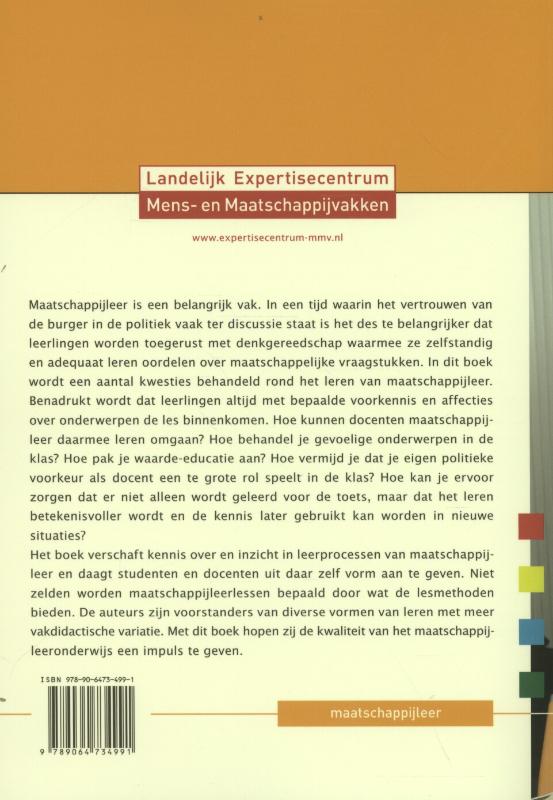 Landelijk Expertisecentrum
Mens- en Maatschappijvakken

www.expertisecentrum-mmv.nl

Maatschappijleer is een belangrijk vak. In een tijd waarin het vertrouwen van de burger in de politiek vaak ter discussie staat is het des te belangrijker dat leerlingen worden toegerust met denkgereedschap waarmee ze zelfstandig en adequaat leren oordelen over maatschappelijke vraagstukken. In dit boek wordt een aantal kwesties behandeld rond het leren van maatschappijleer. Benadrukt wordt dat leerlingen altijd met bepaalde voorkennis en affecties over onderwerpen de les binnenkomen. Hoe kunnen docenten maatschappijleer daarmee leren omgaan? Hoe behandel je gevoelige onderwerpen in de klas? Hoe pak je waarde-educatie aan? Hoe vermijd je dat je eigen politieke voorkeur als docent een te grote rol speelt in de klas? Hoe kan je ervoor zorgen dat er niet alleen wordt geleerd voor de toets, maar dat het leren betekenisvoller wordt en de kennis later gebruikt kan worden in nieuwe situaties?
Het boek verschaft kennis over en inzicht in leerprocessen van maatschappijleer en daagt studenten en docenten uit daar zelf vorm aan te geven. Niet zelden worden maatschappijleerlessen bepaald door wat de lesmethoden bieden. De auteurs zijn voorstanders van diverse vormen van leren met meer vakdidactische variatie. Met dit boek hopen zij de kwaliteit van het maatschappijleeronderwijs een impuls te geven.

ISBN 978-90-6473-499-1

9 789064 734991

maatschappijleer